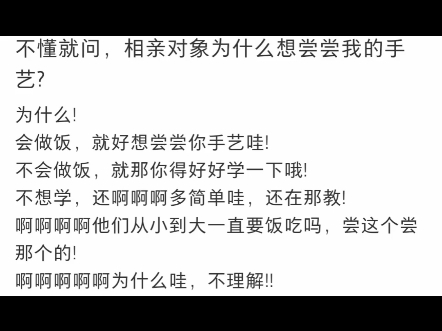 不懂就问，相亲对象为什么想尝尝我的手艺?

为什么!
会做饭，就好想尝尝你手艺哇!
不会做饭，就那你得好好学一下哦!
不想学，还啊啊啊多简单哇，还在那教!
啊啊啊啊他们从小到大一直要饭吃吗，尝这个尝那个的!
啊啊啊啊啊为什么哇，不理解!!